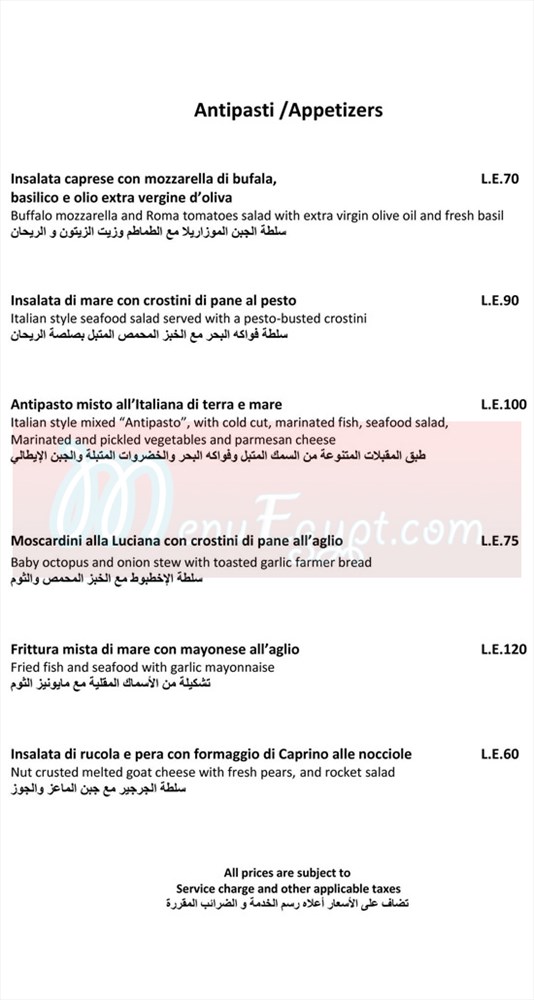 Antipasti /Appetizers

Insalata caprese con mozzarella di bufala, basilico e olio extra vergine d'oliva L.E.70
Buffalo mozzarella and Roma tomatoes salad with extra virgin olive oil and fresh basil
سلطة الجبن الموزاريلا مع الطماطم وزيت الزيتون و الريحان

Insalata di mare con crostini di pane al pesto L.E.90
Italian style seafood salad served with a pesto-busted crostini
سلطة فواكه البحر مع الخبز المحمص المتبل بصلصة الريحان

Antipasto misto all'Italiana di terra e mare L.E.100
Italian style mixed "Antipasto", with cold cut, marinated fish, seafood salad, Marinated and pickled vegetables and parmesan cheese
طبق المقبلات المتنوعة من السمك المتبل وفواكه البحر والخضروات المتبلة والجبن الإيطالي

MenuEgypt.com

Moscardini alla Luciana con crostini di pane all'aglio L.E.75
Baby octopus and onion stew with toasted garlic farmer bread
سلطة الإخطبوط مع الخبز المحمص والثوم

Frittura mista di mare con mayonese all'aglio L.E.120
Fried fish and seafood with garlic mayonnaise
تشكيلة من الأسماك المقلية مع مايونيز الثوم

Insalata di rucola e pera con formaggio di Caprino alle nocciole L.E.60
Nut crusted melted goat cheese with fresh pears, and rocket salad
سلطة الجرجير مع جبن الماعز والجوز

All prices are subject to
Service charge and other applicable taxes
تضاف على الأسعار أعلاه رسم الخدمة و الضرائب المقررة